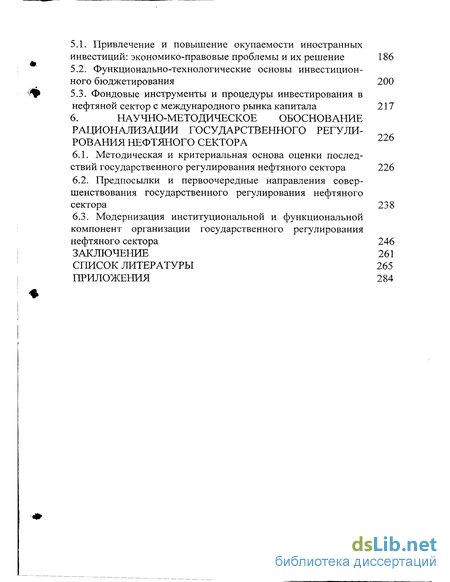 5.1. Привлечение и повышение окупаемости иностранных инвестиций: экономико-правовые проблемы и их решение 186

5.2. Функционально-технологические основы инвестиционного бюджетирования 200

5.3. Фондовые инструменты и процедуры инвестирования в нефтяной сектор с международного рынка капитала 217

6. НАУЧНО-МЕТОДИЧЕСКОЕ ОБОСНОВАНИЕ РАЦИОНАЛИЗАЦИИ ГОСУДАРСТВЕННОГО РЕГУЛИРОВАНИЯ НЕФТЯНОГО СЕКТОРА 226

6.1. Методическая и критериальная основа оценки последствий государственного регулирования нефтяного сектора 226

6.2. Предпосылки и первоочередные направления совершенствования государственного регулирования нефтяного сектора 238

6.3. Модернизация институциональной и функциональной компонент организации государственного регулирования нефтяного сектора 246

ЗАКЛЮЧЕНИЕ 261

СПИСОК ЛИТЕРАТУРЫ 265

ПРИЛОЖЕНИЯ 284

dsLib.net
библиотека диссертаций